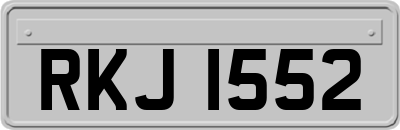 RKJ 1552